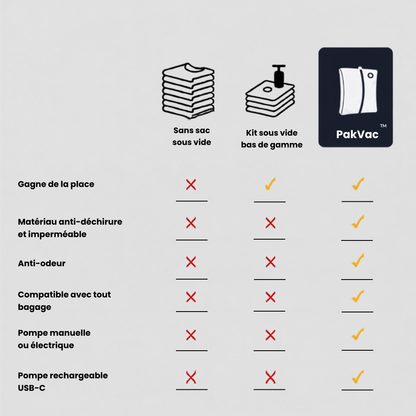 | | Sans sac sous vide | Kit sous vide bas de gamme | PakVac™ |
|---|---|---|---|
| Gagne de la place | ✗ | ✓ | ✓ |
| Matériau anti-déchirure et imperméable | ✗ | ✗ | ✓ |
| Anti-odeur | ✗ | ✗ | ✓ |
| Compatible avec tout bagage | ✗ | ✗ | ✓ |
| Pompe manuelle ou électrique | ✗ | ✗ | ✓ |
| Pompe rechargeable USB-C | ✗ | ✗ | ✓ |